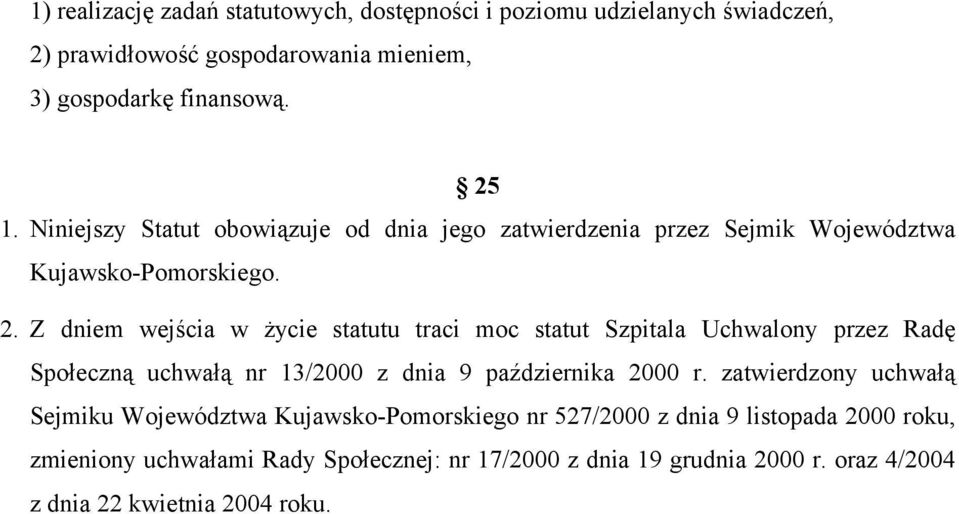 1) realizację zadań statutowych, dostępności i poziomu udzielanych świadczeń,

2) prawidłowość gospodarowania mieniem,

3) gospodarkę finansową.

§ 25

1. Niniejszy Statut obowiązuje od dnia jego zatwierdzenia przez Sejmik Województwa Kujawsko-Pomorskiego.

2. Z dniem wejścia w życie statutu traci moc statut Szpitala Uchwalony przez Radę Społeczną uchwałą nr 13/2000 z dnia 9 października 2000 r. zatwierdzony uchwałą Sejmiku Województwa Kujawsko-Pomorskiego nr 527/2000 z dnia 9 listopada 2000 roku, zmieniony uchwałami Rady Społecznej: nr 17/2000 z dnia 19 grudnia 2000 r. oraz 4/2004 z dnia 22 kwietnia 2004 roku.